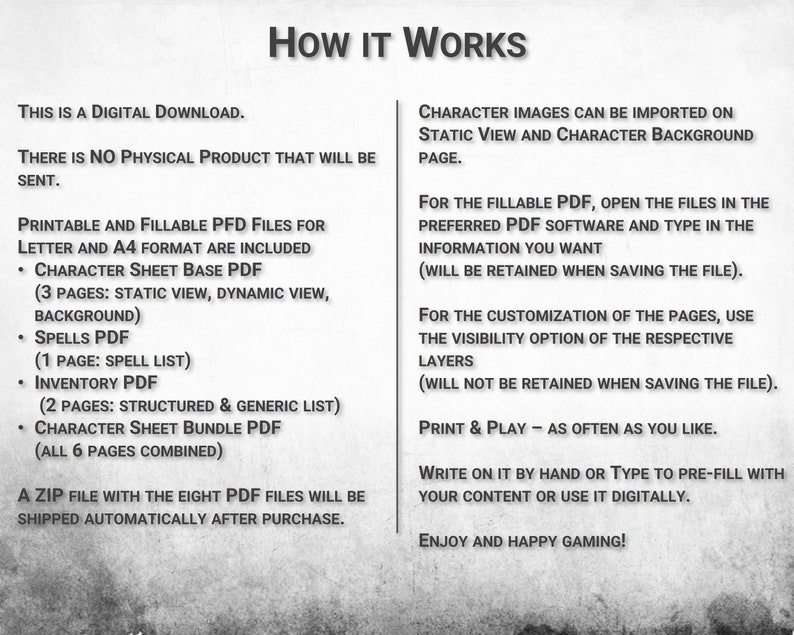 How it Works

This is a Digital Download.

There is NO Physical Product that will be sent.

Printable and Fillable PFD Files for Letter and A4 format are included
• Character Sheet Base PDF (3 pages: static view, dynamic view, background)
• Spells PDF (1 page: spell list)
• Inventory PDF (2 pages: structured & generic list)
• Character Sheet Bundle PDF (all 6 pages combined)

A ZIP file with the eight PDF files will be shipped automatically after purchase.

Character images can be imported on Static View and Character Background page.

For the fillable PDF, open the files in the preferred PDF software and type in the information you want (will be retained when saving the file).

For the customization of the pages, use the visibility option of the respective layers (will not be retained when saving the file).

Print & Play – as often as you like.

Write on it by hand or Type to pre-fill with your content or use it digitally.

Enjoy and happy gaming!